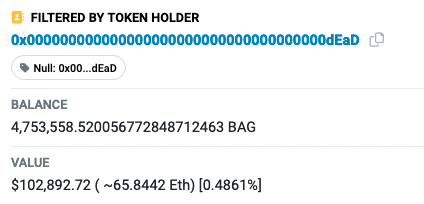 FILTERED BY TOKEN HOLDER
0x000000000000000000000000000000000000dEaD

Null: 0x00...dEaD

BALANCE
4,753,558.520056772848712463 BAG

VALUE
$102,892.72 ( ~65.8442 Eth) [0.4861%]